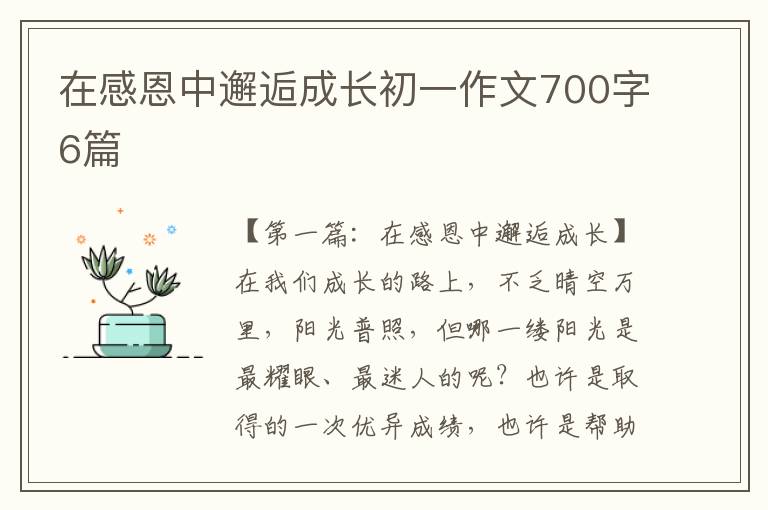 在感恩中邂逅成长初一作文700字6篇

【第一篇：在感恩中邂逅成长】

在我们成长的路上，不乏晴空万里，阳光普照，但哪一缕阳光是最耀眼、最迷人的呢？也许是取得的一次优异成绩，也许是帮助